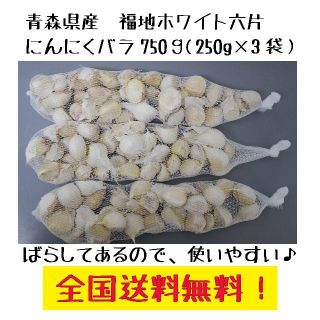 青森県産　福地ホワイト六片
にんにくバラ 750ｇ（250g×3袋）

ばらしてあるので、使いやすい♪

全国送料無料！